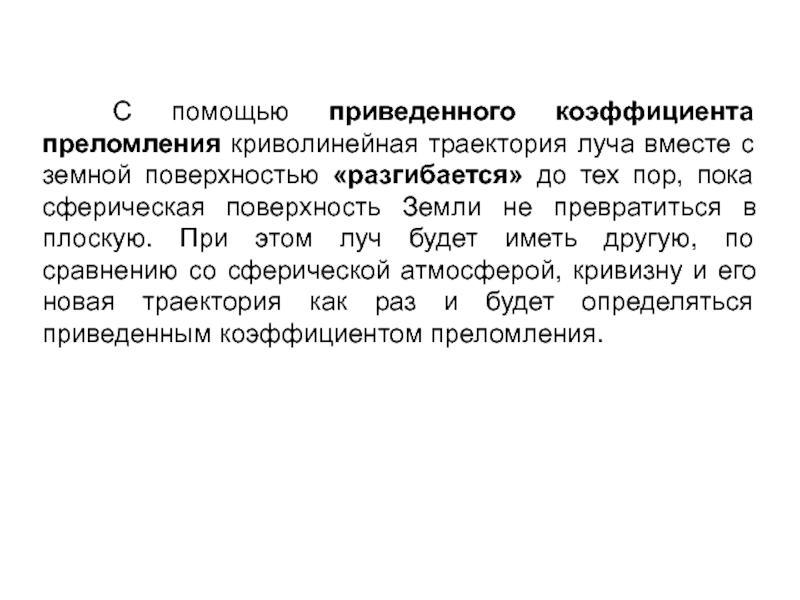 С помощью приведенного коэффициента преломления криволинейная траектория луча вместе с земной поверхностью «разгибается» до тех пор, пока сферическая поверхность Земли не превратиться в плоскую. При этом луч будет иметь другую, по сравнению со сферической атмосферой, кривизну и его новая траектория как раз и будет определяться приведенным коэффициентом преломления.